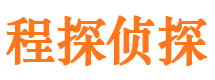 程探侦探